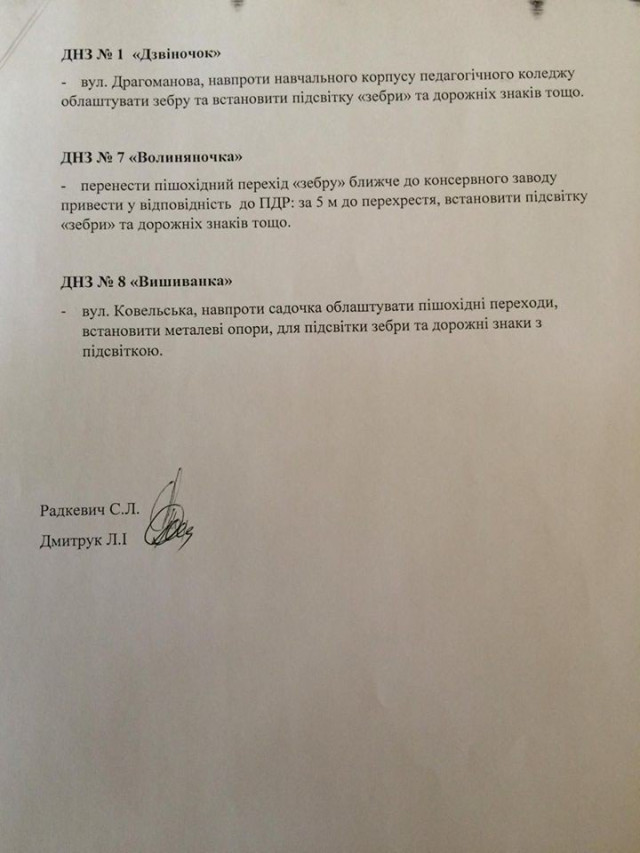 ДНЗ № 1 «Дзвіночок»

- вул. Драгоманова, навпроти навчального корпусу педагогічного коледжу облаштувати зебру та встановити підсвітку «зебри» та дорожніх знаків тощо.

ДНЗ № 7 «Волиняночка»

- перенести пішохідний перехід «зебру» ближче до консервного заводу привести у відповідність до ПДР: за 5 м до перехрестя, встановити підсвітку «зебри» та дорожніх знаків тощо.

ДНЗ № 8 «Вишиванка»

- вул. Ковельська, навпроти садочка облаштувати пішохідні переходи, встановити металеві опори, для підсвітки зебри та дорожні знаки з підсвіткою.

Радкевич С.Л.
Дмитрук Л.І